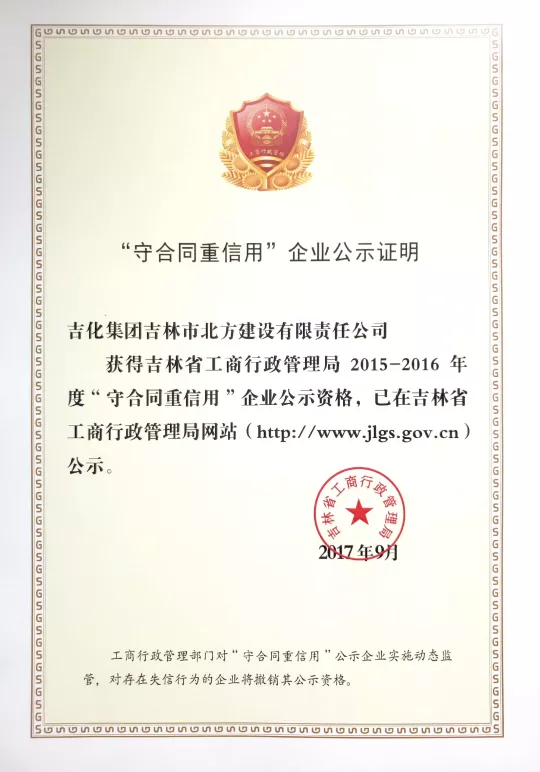 “守合同重信用”企业公示证明

吉化集团吉林市北方建设有限责任公司

获得吉林省工商行政管理局2015-2016年度“守合同重信用”企业公示资格，已在吉林省工商行政管理局网站（http://www.jlgs.gov.cn）公示。

吉林省工商行政管理局

2017年9月

工商行政管理部门对“守合同重信用”公示企业实施动态监管，对存在失信行为的企业将撤销其公示资格。